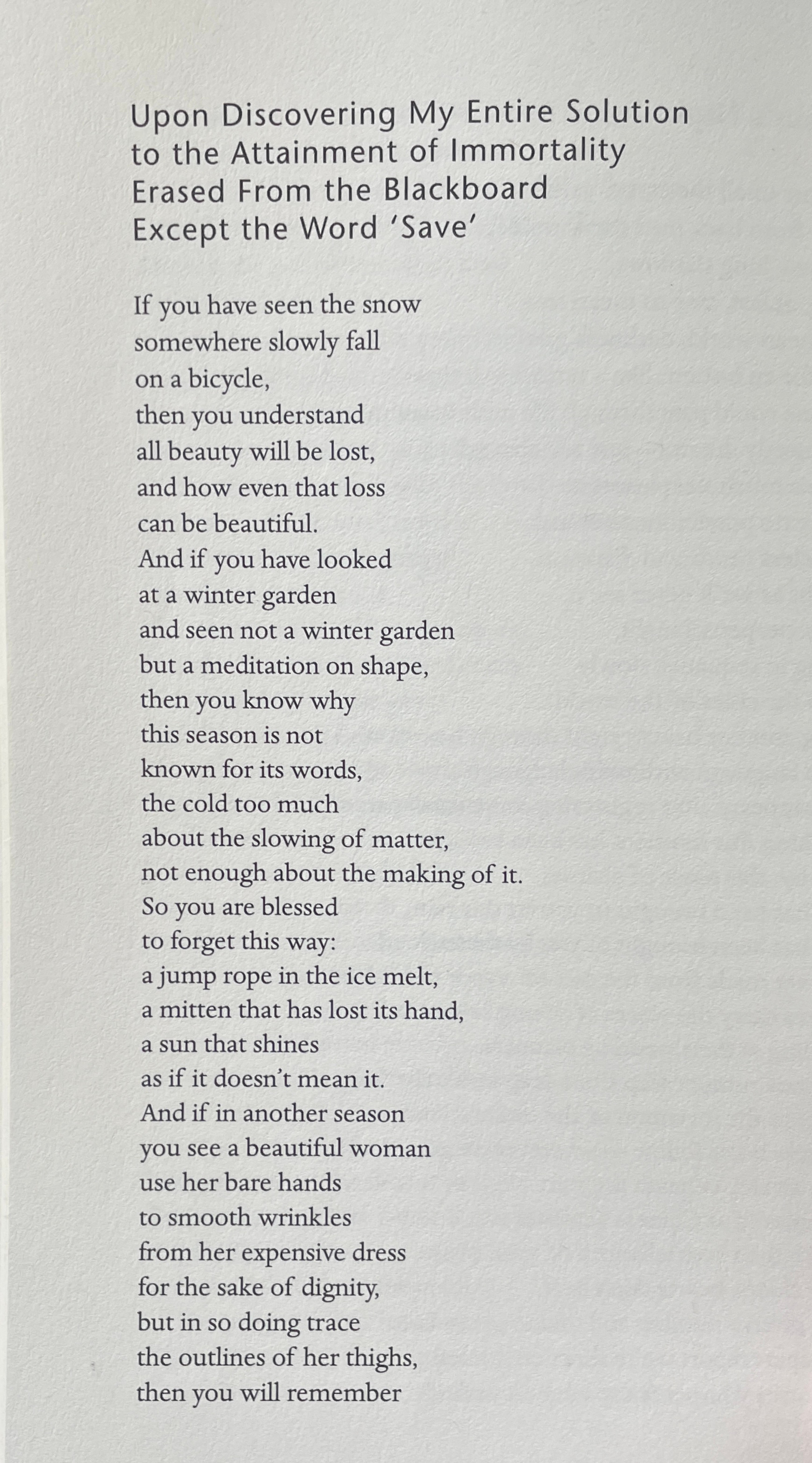 Upon Discovering My Entire Solution to the Attainment of Immortality Erased From the Blackboard Except the Word 'Save'

If you have seen the snow
somewhere slowly fall
on a bicycle,
then you understand
all beauty will be lost,
and how even that loss
can be beautiful.
And if you have looked
at a winter garden
and seen not a winter garden
but a meditation on shape,
then you know why
this season is not
known for its words,
the cold too much
about the slowing of matter,
not enough about the making of it.
So you are blessed
to forget this way:
a jump rope in the ice melt,
a mitten that has lost its hand,
a sun that shines
as if it doesn't mean it.
And if in another season
you see a beautiful woman
use her bare hands
to smooth wrinkles
from her expensive dress
for the sake of dignity,
but in so doing trace
the outlines of her thighs,
then you will remember